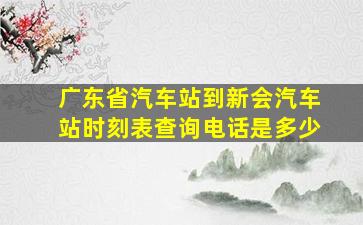 广东省汽车站到新会汽车站时刻表查询电话是多少